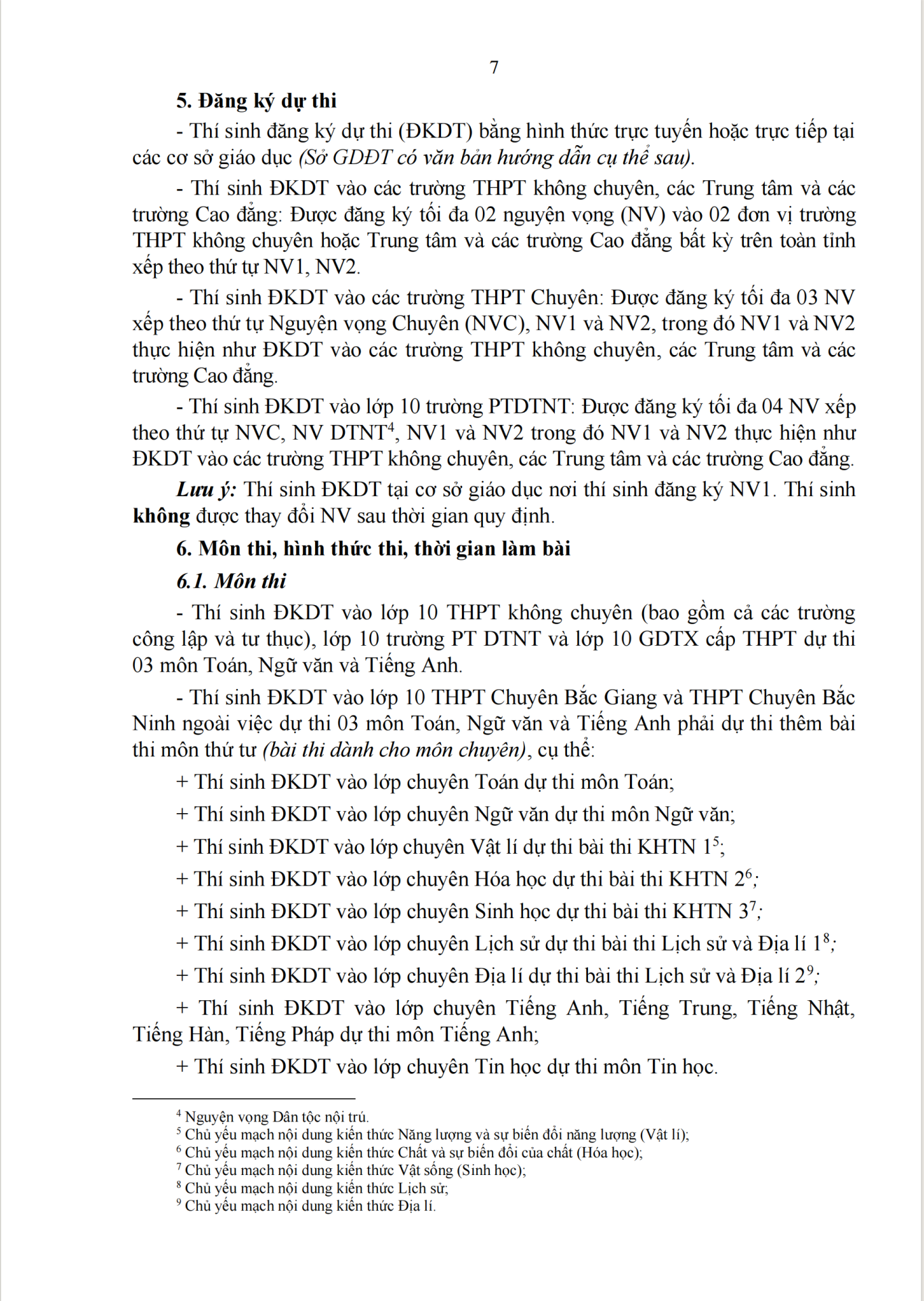 7

5. Đăng ký dự thi

- Thí sinh đăng ký dự thi (ĐKDT) bằng hình thức trực tuyến hoặc trực tiếp tại các cơ sở giáo dục (Sở GDĐT có văn bản hướng dẫn cụ thể sau).

- Thí sinh ĐKDT vào các trường THPT không chuyên, các Trung tâm và các trường Cao đẳng: Được đăng ký tối đa 02 nguyện vọng (NV) vào 02 đơn vị trường THPT không chuyên hoặc Trung tâm và các trường Cao đẳng bất kỳ trên toàn tỉnh xếp theo thứ tự NV1, NV2.

- Thí sinh ĐKDT vào các trường THPT Chuyên: Được đăng ký tối đa 03 NV xếp theo thứ tự Nguyện vọng Chuyên (NVC), NV1 và NV2, trong đó NV1 và NV2 thực hiện như ĐKDT vào các trường THPT không chuyên, các Trung tâm và các trường Cao đẳng.

- Thí sinh ĐKDT vào lớp 10 trường PTDTNT: Được đăng ký tối đa 04 NV xếp theo thứ tự NVC, NV DTNT$^4$, NV1 và NV2 trong đó NV1 và NV2 thực hiện như ĐKDT vào các trường THPT không chuyên, các Trung tâm và các trường Cao đẳng.

Lưu ý: Thí sinh ĐKDT tại cơ sở giáo dục nơi thí sinh đăng ký NV1. Thí sinh không được thay đổi NV sau thời gian quy định.

6. Môn thi, hình thức thi, thời gian làm bài

6.1. Môn thi

- Thí sinh ĐKDT vào lớp 10 THPT không chuyên (bao gồm cả các trường công lập và tư thục), lớp 10 trường PT DTNT và lớp 10 GDTX cấp THPT dự thi 03 môn Toán, Ngữ văn và Tiếng Anh.

- Thí sinh ĐKDT vào lớp 10 THPT Chuyên Bắc Giang và THPT Chuyên Bắc Ninh ngoài việc dự thi 03 môn Toán, Ngữ văn và Tiếng Anh phải dự thi thêm bài thi môn thứ tư (bài thi dành cho môn chuyên), cụ thể:

+ Thí sinh ĐKDT vào lớp chuyên Toán dự thi môn Toán;

+ Thí sinh ĐKDT vào lớp chuyên Ngữ văn dự thi môn Ngữ văn;

+ Thí sinh ĐKDT vào lớp chuyên Vật lí dự thi bài thi KHTN 1$^5$;

+ Thí sinh ĐKDT vào lớp chuyên Hóa học dự thi bài thi KHTN 2$^6$;

+ Thí sinh ĐKDT vào lớp chuyên Sinh học dự thi bài thi KHTN 3$^7$;

+ Thí sinh ĐKDT vào lớp chuyên Lịch sử dự thi bài thi Lịch sử và Địa lí 1$^8$;

+ Thí sinh ĐKDT vào lớp chuyên Địa lí dự thi bài thi Lịch sử và Địa lí 2$^9$;

+ Thí sinh ĐKDT vào lớp chuyên Tiếng Anh, Tiếng Trung, Tiếng Nhật, Tiếng Hàn, Tiếng Pháp dự thi môn Tiếng Anh;

+ Thí sinh ĐKDT vào lớp chuyên Tin học dự thi môn Tin học.

$^4$ Nguyện vọng Dân tộc nội trú.
$^5$ Chủ yếu mạch nội dung kiến thức Năng lượng và sự biến đổi năng lượng (Vật lí);
$^6$ Chủ yếu mạch nội dung kiến thức Chất và sự biến đổi của chất (Hóa học);
$^7$ Chủ yếu mạch nội dung kiến thức Vật sống (Sinh học);
$^8$ Chủ yếu mạch nội dung kiến thức Lịch sử;
$^9$ Chủ yếu mạch nội dung kiến thức Địa lí.